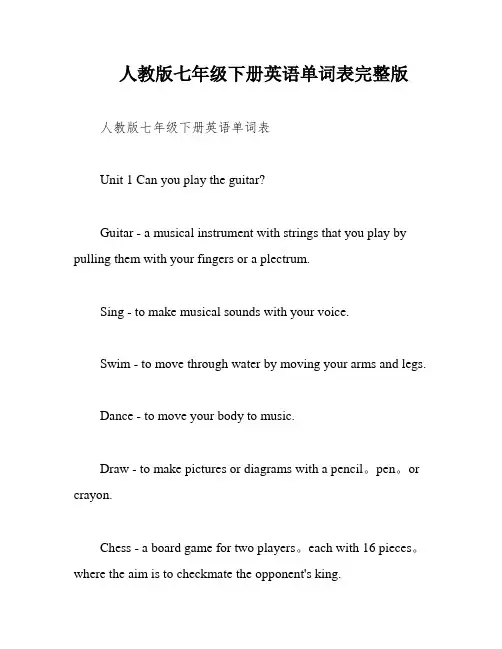 人教版七年级下册英语单词表完整版

人教版七年级下册英语单词表

Unit 1 Can you play the guitar?

Guitar - a musical instrument with strings that you play by pulling them with your fingers or a plectrum.

Sing - to make musical sounds with your voice.

Swim - to move through water by moving your arms and legs.

Dance - to move your body to music.

Draw - to make pictures or diagrams with a pencil。pen。or crayon.

Chess - a board game for two players。each with 16 pieces。where the aim is to checkmate the opponent's king.